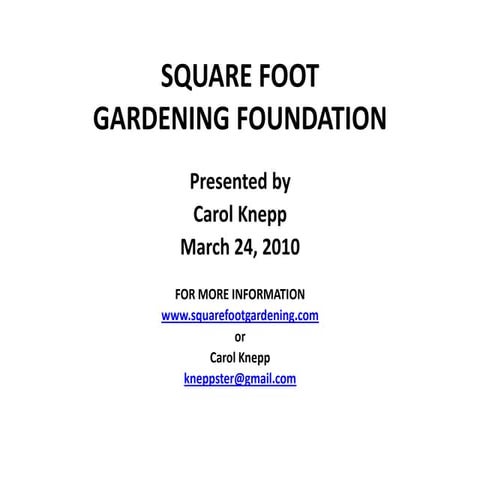 SQUARE FOOT
GARDENING FOUNDATION

Presented by
Carol Knepp
March 24, 2010

FOR MORE INFORMATION
www.squarefootgardening.com
or
Carol Knepp
kneppster@gmail.com